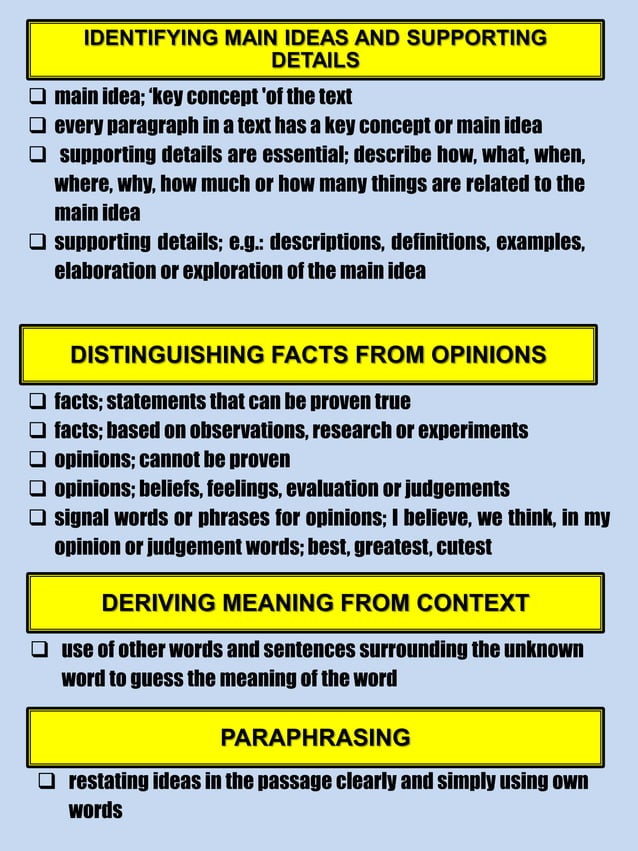 IDENTIFYING MAIN IDEAS AND SUPPORTING DETAILS

❑ main idea; 'key concept 'of the text
❑ every paragraph in a text has a key concept or main idea
❑ supporting details are essential; describe how, what, when, where, why, how much or how many things are related to the main idea
❑ supporting details; e.g.: descriptions, definitions, examples, elaboration or exploration of the main idea

DISTINGUISHING FACTS FROM OPINIONS

❑ facts; statements that can be proven true
❑ facts; based on observations, research or experiments
❑ opinions; cannot be proven
❑ opinions; beliefs, feelings, evaluation or judgements
❑ signal words or phrases for opinions; I believe, we think, in my opinion or judgement words; best, greatest, cutest

DERIVING MEANING FROM CONTEXT

❑ use of other words and sentences surrounding the unknown word to guess the meaning of the word

PARAPHRASING

❑ restating ideas in the passage clearly and simply using own words